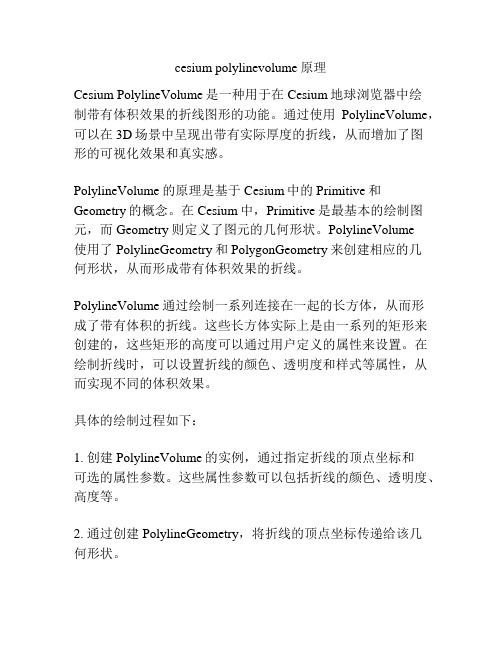 cesium polylinevolume 原理

Cesium PolylineVolume 是一种用于在 Cesium 地球浏览器中绘制带有体积效果的折线图形的功能。通过使用 PolylineVolume，可以在 3D 场景中呈现出带有实际厚度的折线，从而增加了图形的可视化效果和真实感。

PolylineVolume 的原理是基于 Cesium 中的 Primitive 和 Geometry 的概念。在 Cesium 中，Primitive 是最基本的绘制图元，而 Geometry 则定义了图元的几何形状。PolylineVolume 使用了 PolylineGeometry 和 PolygonGeometry 来创建相应的几何形状，从而形成带有体积效果的折线。

PolylineVolume 通过绘制一系列连接在一起的长方体，从而形成了带有体积的折线。这些长方体实际上是由一系列的矩形来创建的，这些矩形的高度可以通过用户定义的属性来设置。在绘制折线时，可以设置折线的颜色、透明度和样式等属性，从而实现不同的体积效果。

具体的绘制过程如下：

1. 创建 PolylineVolume 的实例，通过指定折线的顶点坐标和可选的属性参数。这些属性参数可以包括折线的颜色、透明度、高度等。

2. 通过创建 PolylineGeometry，将折线的顶点坐标传递给该几何形状。